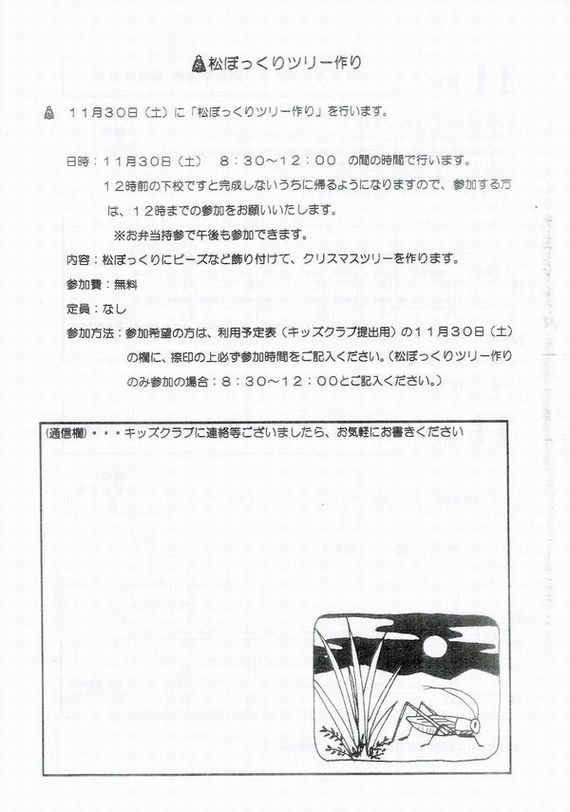 松ぼっくりツリー作り

１１月３０日（土）に「松ぼっくりツリー作り」を行います。

日時：１１月３０日（土）　８：３０～１２：００　の間の時間で行います。

１２時前の下校ですと完成しないうちに帰るようになりますので、参加する方は、１２時までの参加をお願いいたします。

※お弁当持参で午後も参加できます。

内容：松ぼっくりにビーズなど飾り付けて、クリスマスツリーを作ります。

参加費：無料

定員：なし

参加方法：参加希望の方は、利用予定表（キッズクラブ提出用）の１１月３０日（土）の欄に、捺印の上必ず参加時間をご記入ください。（松ぼっくりツリー作りのみ参加の場合：８：３０～１２：００とご記入ください。）

（通信欄）・・・キッズクラブに連絡等ございましたら、お気軽にお書きください